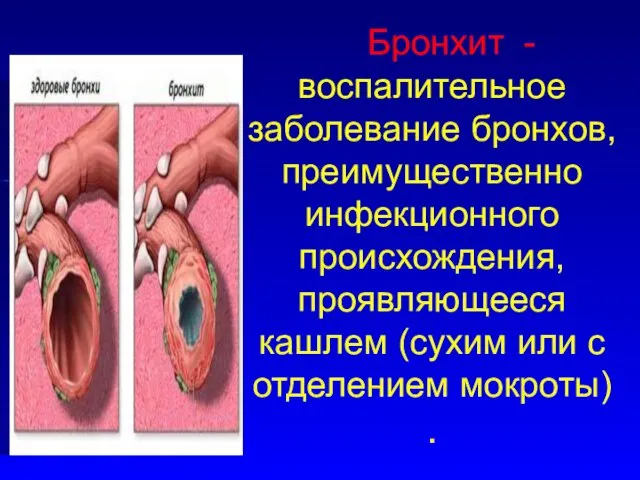 здоровые бронхи

бронхит

Бронхит - воспалительное заболевание бронхов, преимущественно инфекционного происхождения, проявляющееся кашлем (сухим или с отделением мокроты)
.